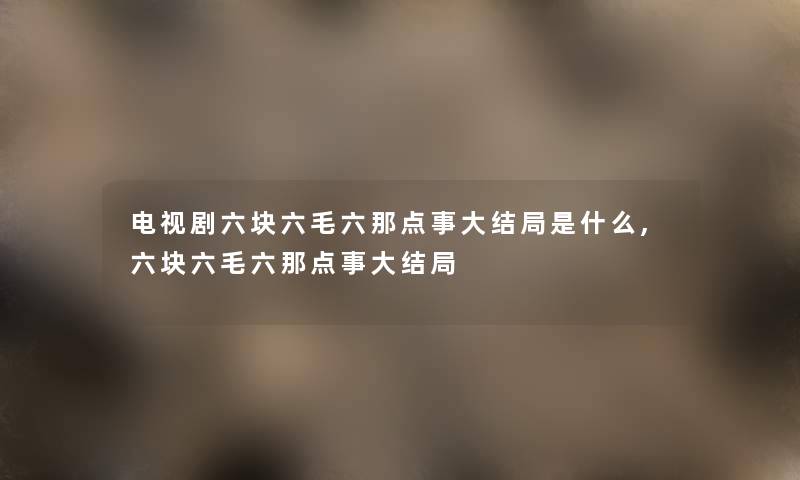 电视剧六块六毛六那点事大结局是什么，六块六毛六那点事大结局